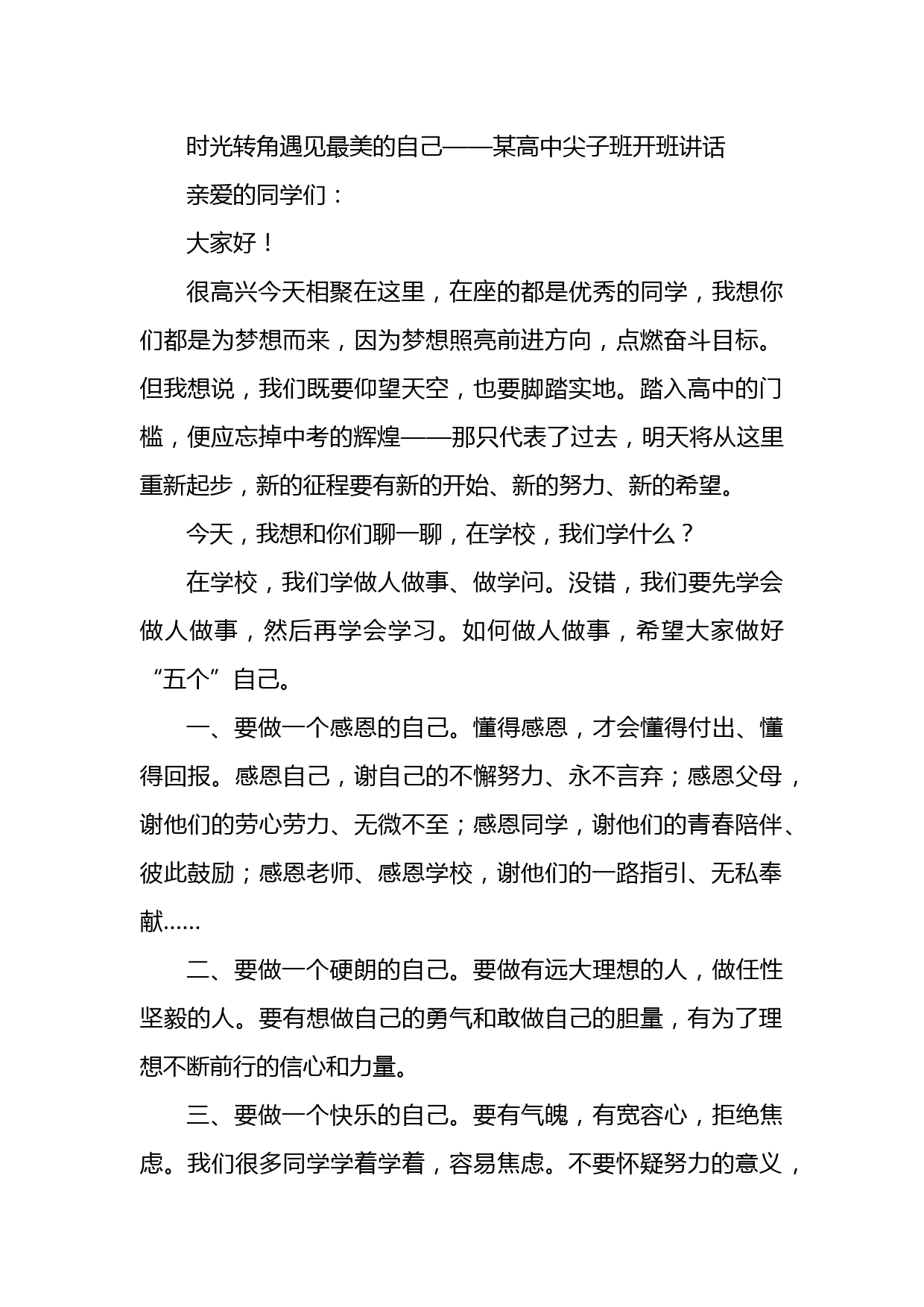 时光转角遇见最美的自己——某高中尖子班开班讲话

亲爱的同学们：

大家好！

很高兴今天相聚在这里，在座的都是优秀的同学，我想你们都是为梦想而来，因为梦想照亮前进方向，点燃奋斗目标。但我想说，我们既要仰望天空，也要脚踏实地。踏入高中的门槛，便应忘掉中考的辉煌——那只代表了过去，明天将从这里重新起步，新的征程要有新的开始、新的努力、新的希望。

今天，我想和你们聊一聊，在学校，我们学什么？

在学校，我们学做人做事、做学问。没错，我们要先学会做人做事，然后再学会学习。如何做人做事，希望大家做好“五个”自己。

一、要做一个感恩的自己。懂得感恩，才会懂得付出、懂得回报。感恩自己，谢自己的不懈努力、永不言弃；感恩父母，谢他们的劳心劳力、无微不至；感恩同学，谢他们的青春陪伴、彼此鼓励；感恩老师、感恩学校，谢他们的一路指引、无私奉献……

二、要做一个硬朗的自己。要做有远大理想的人，做任性坚毅的人。要有想做自己的勇气和敢做自己的胆量，有为了理想不断前行的信心和力量。

三、要做一个快乐的自己。要有气魄，有宽容心，拒绝焦虑。我们很多同学学着学着，容易焦虑。不要怀疑努力的意义，